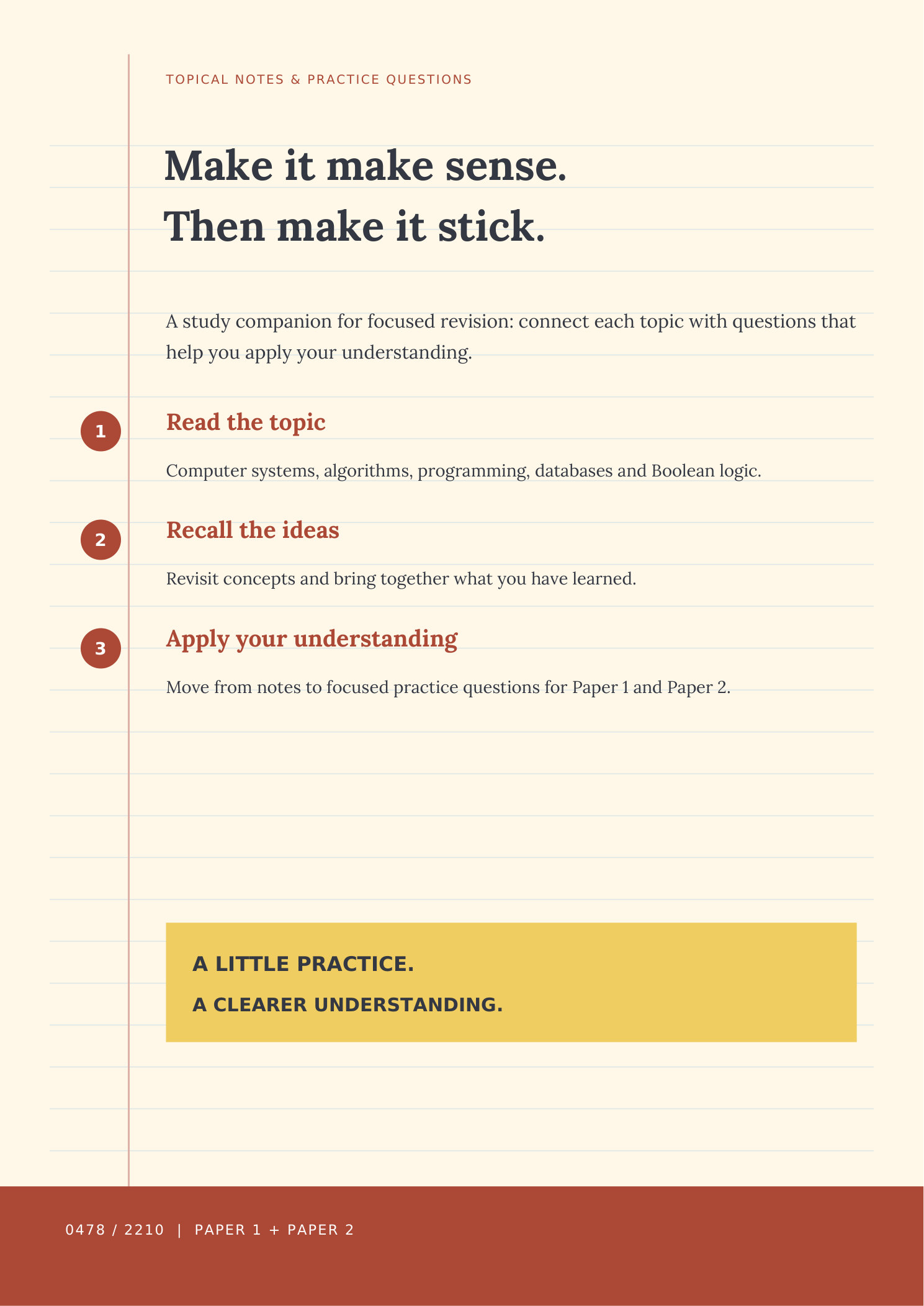 TOPICAL NOTES & PRACTICE QUESTIONS

Make it make sense.
Then make it stick.

A study companion for focused revision: connect each topic with questions that help you apply your understanding.

1
Read the topic

Computer systems, algorithms, programming, databases and Boolean logic.

2
Recall the ideas

Revisit concepts and bring together what you have learned.

3
Apply your understanding

Move from notes to focused practice questions for Paper 1 and Paper 2.

A LITTLE PRACTICE.
A CLEARER UNDERSTANDING.

0478 / 2210 | PAPER 1 + PAPER 2